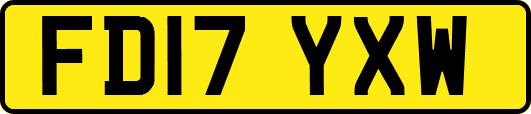 FD17 YXW